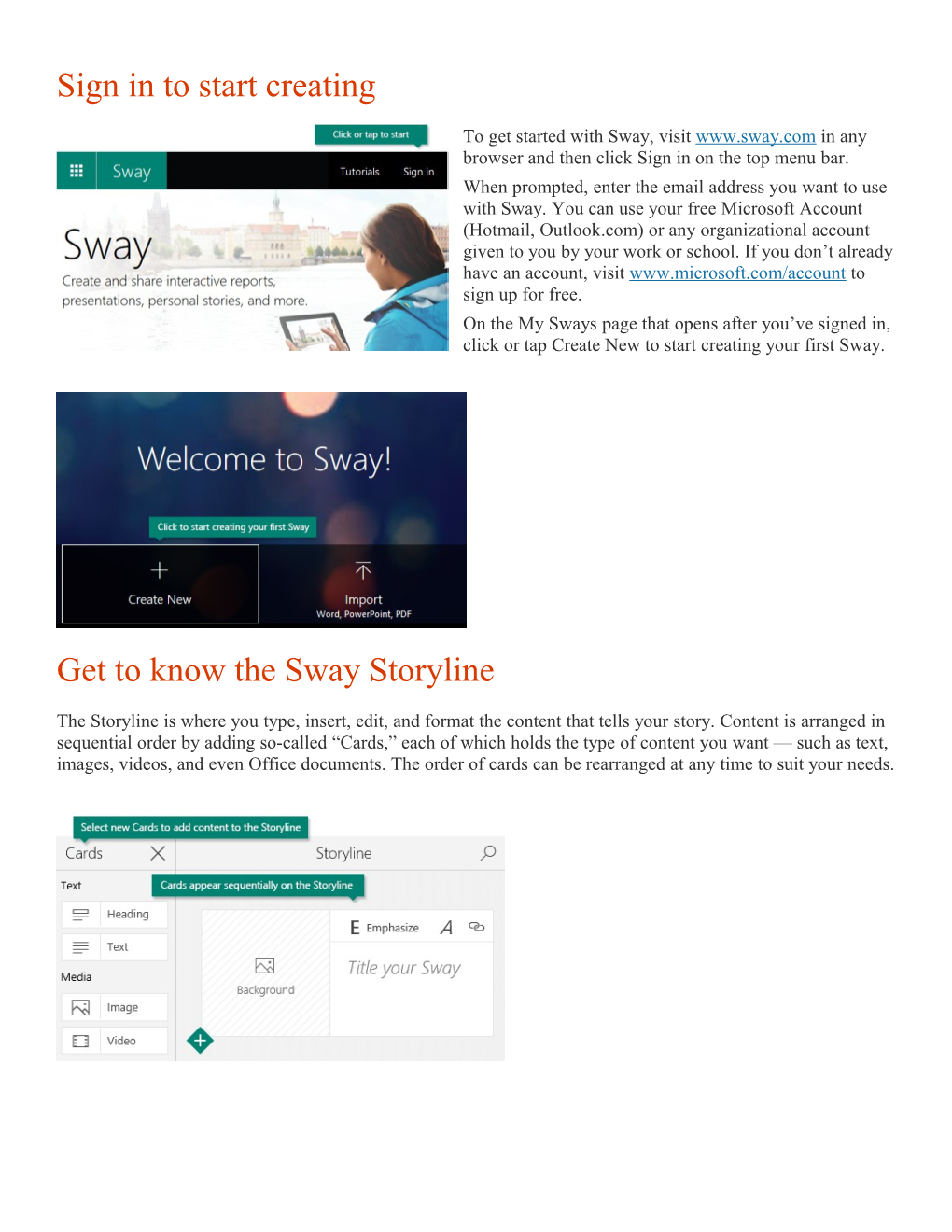 Sign in to start creating

Click or tap to start

Sway Tutorials Sign in

Sway

Create and share interactive reports, presentations, personal stories, and more.

To get started with Sway, visit www.sway.com in any browser and then click Sign in on the top menu bar.

When prompted, enter the email address you want to use with Sway. You can use your free Microsoft Account (Hotmail, Outlook.com) or any organizational account given to you by your work or school. If you don't already have an account, visit www.microsoft.com/account to sign up for free.

On the My Sways page that opens after you've signed in, click or tap Create New to start creating your first Sway.

Welcome to Sway!

Click to start creating your first Sway

Create New

Import
Word, PowerPoint, PDF

Get to know the Sway Storyline

The Storyline is where you type, insert, edit, and format the content that tells your story. Content is arranged in sequential order by adding so-called "Cards," each of which holds the type of content you want — such as text, images, videos, and even Office documents. The order of cards can be rearranged at any time to suit your needs.

Select new Cards to add content to the Storyline

Cards

Storyline

Text

Cards appear sequentially on the Storyline

Heading

Text

Media

Image

Video

Background

Emphasize

Title your Sway